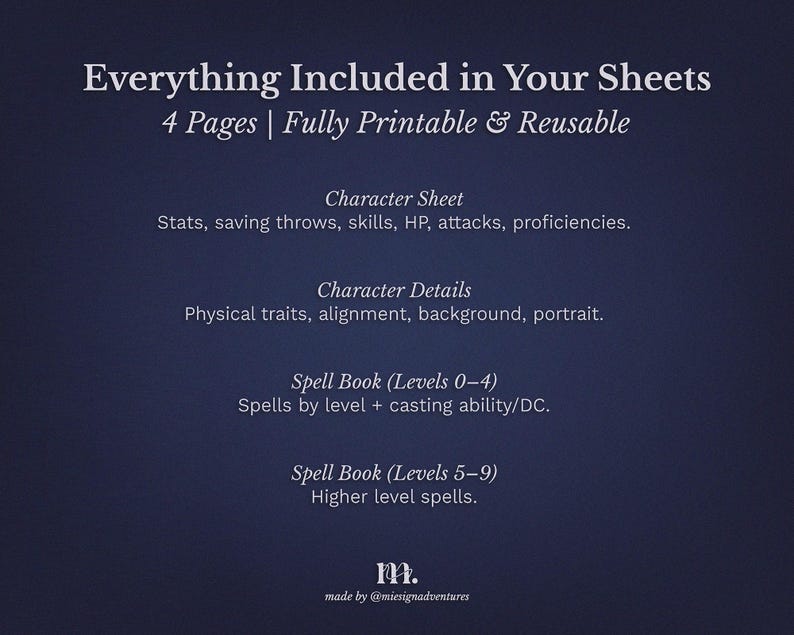 Everything Included in Your Sheets
4 Pages | Fully Printable & Reusable

Character Sheet
Stats, saving throws, skills, HP, attacks, proficiencies.

Character Details
Physical traits, alignment, background, portrait.

Spell Book (Levels 0–4)
Spells by level + casting ability/DC.

Spell Book (Levels 5–9)
Higher level spells.

m.
made by @miesignadventures